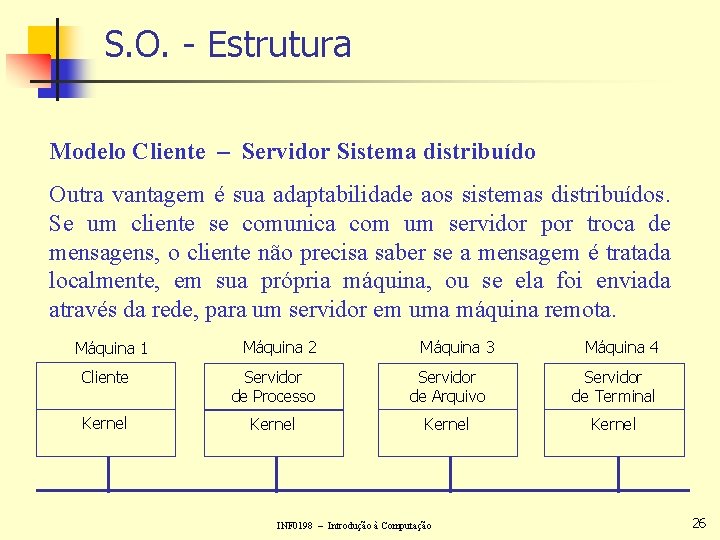 S.O. - Estrutura

Modelo Cliente – Servidor Sistema distribuído

Outra vantagem é sua adaptabilidade aos sistemas distribuídos. Se um cliente se comunica com um servidor por troca de mensagens, o cliente não precisa saber se a mensagem é tratada localmente, em sua própria máquina, ou se ela foi enviada através da rede, para um servidor em uma máquina remota.

Máquina 1
Cliente
Kernel

Máquina 2
Servidor de Processo
Kernel

Máquina 3
Servidor de Arquivo
Kernel

Máquina 4
Servidor de Terminal
Kernel

INF0198 – Introdução à Computação

26